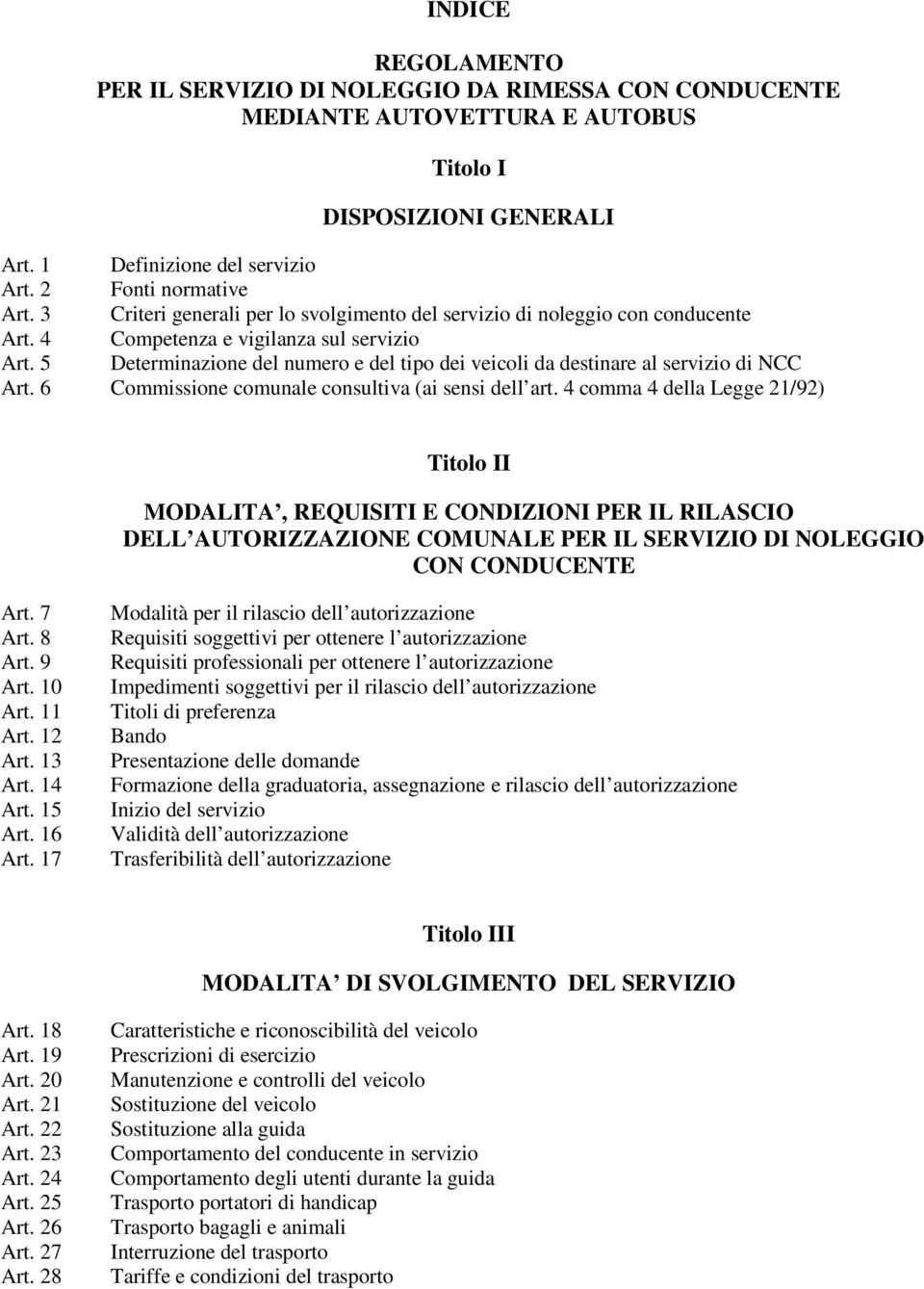 INDICE

REGOLAMENTO
PER IL SERVIZIO DI NOLEGGIO DA RIMESSA CON CONDUCENTE
MEDIANTE AUTOVETTURA E AUTOBUS

Titolo I

DISPOSIZIONI GENERALI

Art. 1 Definizione del servizio
Art. 2 Fonti normative
Art. 3 Criteri generali per lo svolgimento del servizio di noleggio con conducente
Art. 4 Competenza e vigilanza sul servizio
Art. 5 Determinazione del numero e del tipo dei veicoli da destinare al servizio di NCC
Art. 6 Commissione comunale consultiva (ai sensi dell art. 4 comma 4 della Legge 21/92)

Titolo II

MODALITA , REQUISITI E CONDIZIONI PER IL RILASCIO DELL AUTORIZZAZIONE COMUNALE PER IL SERVIZIO DI NOLEGGIO CON CONDUCENTE

Art. 7 Modalità per il rilascio dell autorizzazione
Art. 8 Requisiti soggettivi per ottenere l autorizzazione
Art. 9 Requisiti professionali per ottenere l autorizzazione
Art. 10 Impedimenti soggettivi per il rilascio dell autorizzazione
Art. 11 Titoli di preferenza
Art. 12 Bando
Art. 13 Presentazione delle domande
Art. 14 Formazione della graduatoria, assegnazione e rilascio dell autorizzazione
Art. 15 Inizio del servizio
Art. 16 Validità dell autorizzazione
Art. 17 Trasferibilità dell autorizzazione

Titolo III

MODALITA DI SVOLGIMENTO DEL SERVIZIO

Art. 18 Caratteristiche e riconoscibilità del veicolo
Art. 19 Prescrizioni di esercizio
Art. 20 Manutenzione e controlli del veicolo
Art. 21 Sostituzione del veicolo
Art. 22 Sostituzione alla guida
Art. 23 Comportamento del conducente in servizio
Art. 24 Comportamento degli utenti durante la guida
Art. 25 Trasporto portatori di handicap
Art. 26 Trasporto bagagli e animali
Art. 27 Interruzione del trasporto
Art. 28 Tariffe e condizioni del trasporto